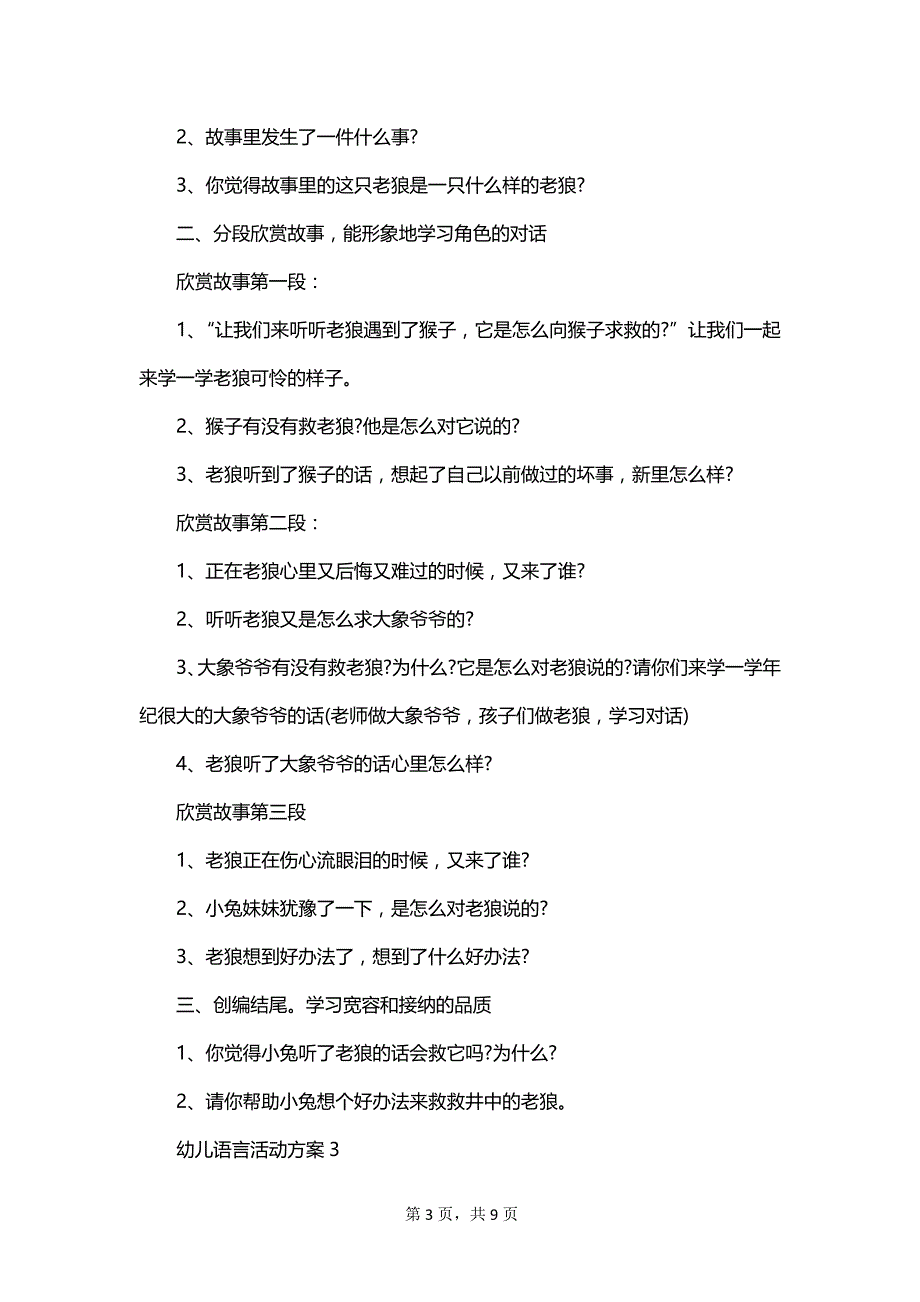 2、故事里发生了一件什么事?

3、你觉得故事里的这只老狼是一只什么样的老狼?

二、分段欣赏故事，能形象地学习角色的对话

欣赏故事第一段：

1、“让我们来听听老狼遇到了猴子，它是怎么向猴子求救的?”让我们一起来学一学老狼可怜的样子。

2、猴子有没有救老狼?他是怎么对它说的?

3、老狼听到了猴子的话，想起了自己以前做过的坏事，新里怎么样?

欣赏故事第二段：

1、正在老狼心里又后悔又难过的时候，又来了谁?

2、听听老狼又是怎么求大象爷爷的?

3、大象爷爷有没有救老狼?为什么?它是怎么对老狼说的?请你们来学一学年纪很大的大象爷爷的话(老师做大象爷爷，孩子们做老狼，学习对话)

4、老狼听了大象爷爷的话心里怎么样?

欣赏故事第三段

1、老狼正在伤心流眼泪的时候，又来了谁?

2、小兔妹妹犹豫了一下，是怎么对老狼说的?

3、老狼想到好办法了，想到了什么好办法?

三、创编结尾。学习宽容和接纳的品质

1、你觉得小兔听了老狼的话会救它吗?为什么?

2、请你帮助小兔想个好办法来救救井中的老狼。

幼儿语言活动方案 3

第 3 页，共 9 页